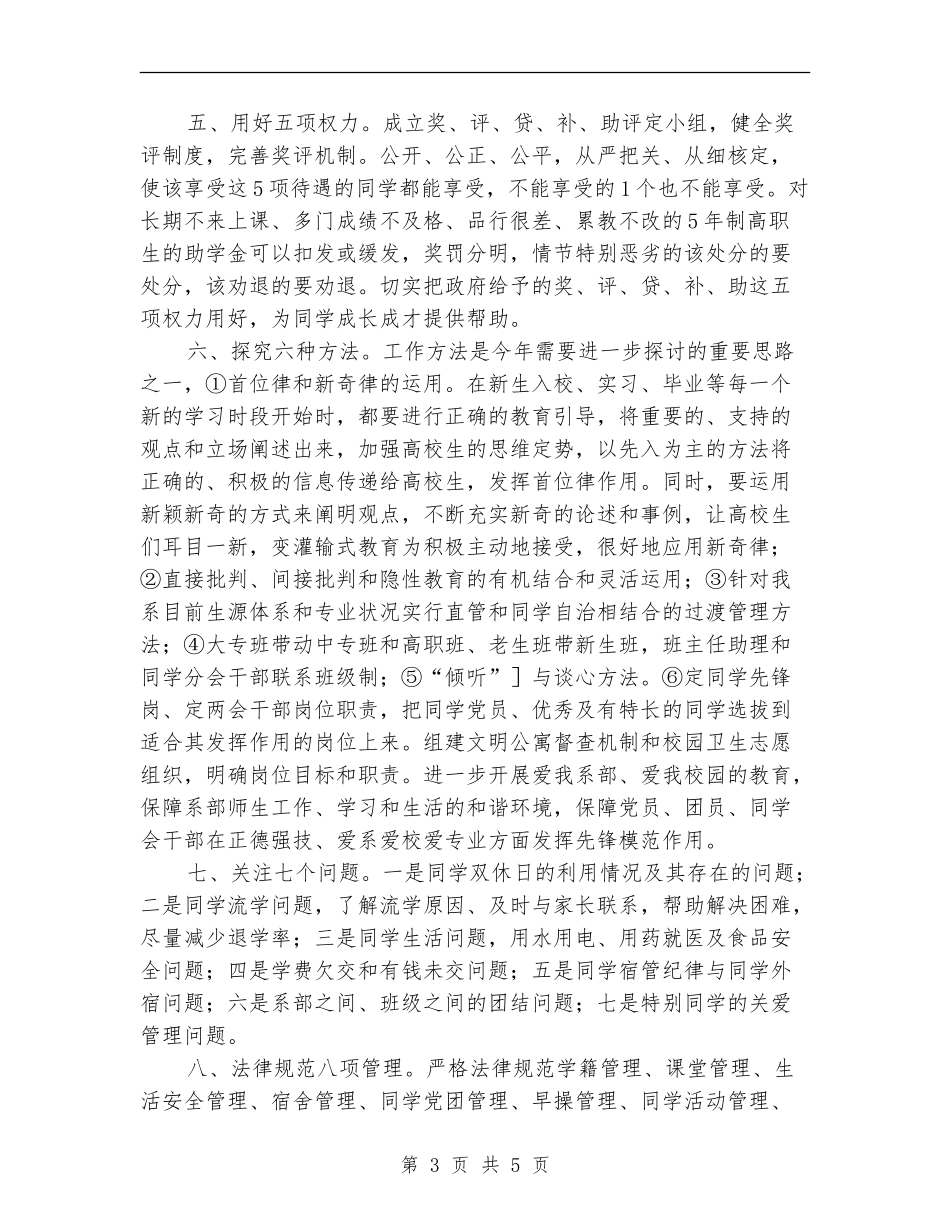 五、用好五项权力。成立奖、评、贷、补、助评定小组，健全奖评制度，完善奖评机制。公开、公正、公平，从严把关、从细核定，使该享受这5项待遇的同学都能享受，不能享受的1个也不能享受。对长期不来上课、多门成绩不及格、品行很差、累教不改的5年制高职生的助学金可以扣发或缓发，奖罚分明，情节特别恶劣的该处分的要处分，该劝退的要劝退。切实把政府给予的奖、评、贷、补、助这五项权力用好，为同学成长成才提供帮助。

六、探究六种方法。工作方法是今年需要进一步探讨的重要思路之一，①首位律和新奇律的运用。在新生入校、实习、毕业等每一个新的学习时段开始时，都要进行正确的教育引导，将重要的、支持的观点和立场阐述出来，加强高校生的思维定势，以先入为主的方法将正确的、积极的信息传递给高校生，发挥首位律作用。同时，要运用新颖新奇的方式来阐明观点，不断充实新奇的论述和事例，让高校生们耳目一新，变灌输式教育为积极主动地接受，很好地应用新奇律；②直接批判、间接批判和隐性教育的有机结合和灵活运用；③针对我系目前生源体系和专业状况实行直管和同学自治相结合的过渡管理方法；④大专班带动中专班和高职班、老生班带新生班，班主任助理和同学分会干部联系班级制；⑤“倾听”］与谈心方法。⑥定同学先锋岗、定两会干部岗位职责，把同学党员、优秀及有特长的同学选拔到适合其发挥作用的岗位上来。组建文明公寓督查机制和校园卫生志愿组织，明确岗位目标和职责。进一步开展爱我系部、爱我校园的教育，保障系部师生工作、学习和生活的和谐环境，保障党员、团员、同学会干部在正德强技、爱系爱校爱专业方面发挥先锋模范作用。

七、关注七个问题。一是同学双休日的利用情况及其存在的问题；二是同学流学问题，了解流学原因、及时与家长联系，帮助解决困难，尽量减少退学率；三是同学生活问题，用水用电、用药就医及食品安全问题；四是学费欠交和有钱未交问题；五是同学宿管纪律与同学外宿问题；六是系部之间、班级之间的团结问题；七是特别同学的关爱管理问题。

八、法律规范八项管理。严格法律规范学籍管理、课堂管理、生活安全管理、宿舍管理、同学党团管理、早操管理、同学活动管理、

第 3 页 共 5 页